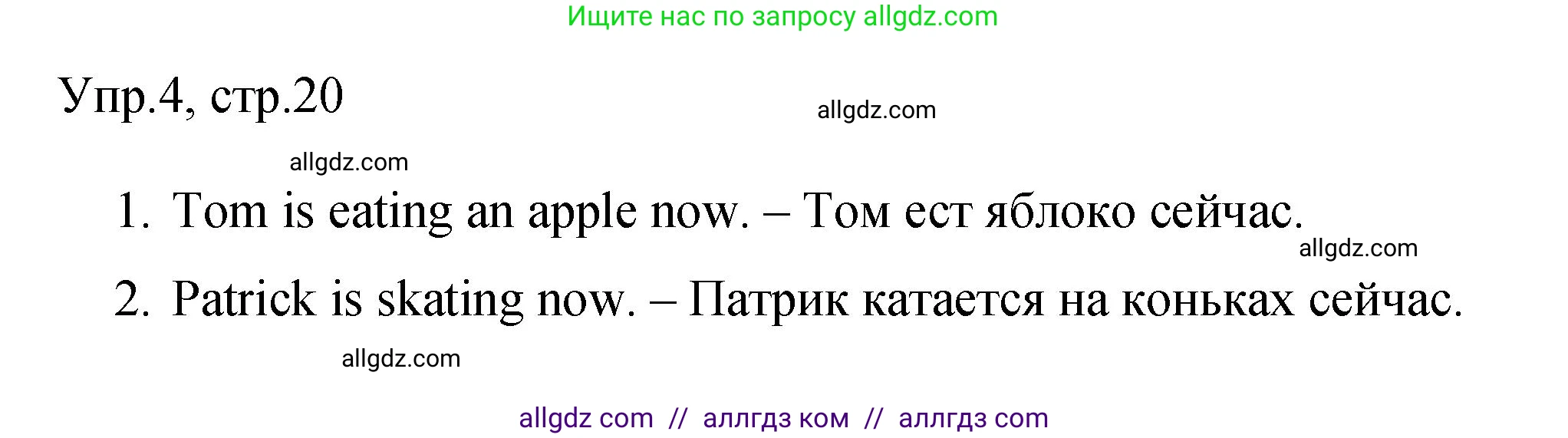 Ищите нас по запросу allgdz.com

Упр.4, стр.20

allgdz.com

allgdz.com

1. Tom is eating an apple now. – Том ест яблоко сейчас.

allgdz.com

2. Patrick is skating now. – Патрик катается на коньках сейчас.

allgdz.com

allgdz com // аллгдз ком // аллгдз com